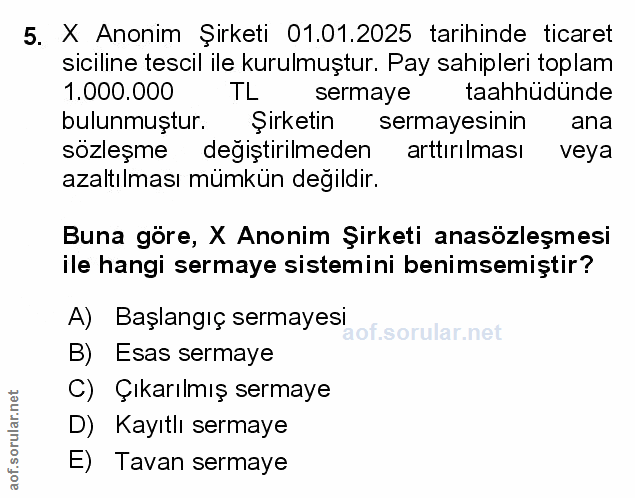 5. X Anonim Şirketi 01.01.2025 tarihinde ticaret siciline tescil ile kurulmuştur. Pay sahipleri toplam 1.000.000 TL sermaye taahhüdünde bulunmuştur. Şirketin sermayesinin ana sözleşme değiştirilmeden arttırılması veya azaltılması mümkün değildir.

Buna göre, X Anonim Şirketi anasözleşmesi ile hangi sermaye sistemini benimsemiştir?

A) Başlangıç sermayesi
B) Esas sermaye
C) Çıkarılmış sermaye
D) Kayıtlı sermaye
E) Tavan sermaye

aof.sorular.net